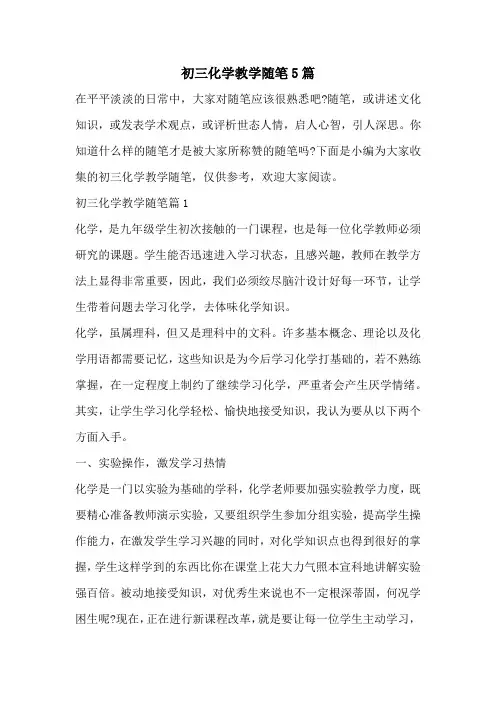 初三化学教学随笔5篇

在平平淡淡的日常中，大家对随笔应该很熟悉吧?随笔，或讲述文化知识，或发表学术观点，或评析世态人情，启人心智，引人深思。你知道什么样的随笔才是被大家所称赞的随笔吗?下面是小编为大家收集的初三化学教学随笔，仅供参考，欢迎大家阅读。

初三化学教学随笔篇1

化学，是九年级学生初次接触的一门课程，也是每一位化学教师必须研究的课题。学生能否迅速进入学习状态，且感兴趣，教师在教学方法上显得非常重要，因此，我们必须绞尽脑汁设计好每一环节，让学生带着问题去学习化学，去体味化学知识。

化学，虽属理科，但又是理科中的文科。许多基本概念、理论以及化学用语都需要记忆，这些知识是为今后学习化学打基础的，若不熟练掌握，在一定程度上制约了继续学习化学，严重者会产生厌学情绪。其实，让学生学习化学轻松、愉快地接受知识，我认为要从以下两个方面入手。

一、实验操作，激发学习热情

化学是一门以实验为基础的学科，化学老师要加强实验教学力度，既要精心准备教师演示实验，又要组织学生参加分组实验，提高学生操作能力，在激发学生学习兴趣的同时，对化学知识点也得到很好的掌握，学生这样学到的东西比你在课堂上花大力气照本宣科地讲解实验强百倍。被动地接受知识，对优秀生来说也不一定根深蒂固，何况学困生呢?现在，正在进行新课程改革，就是要让每一位学生主动学习，